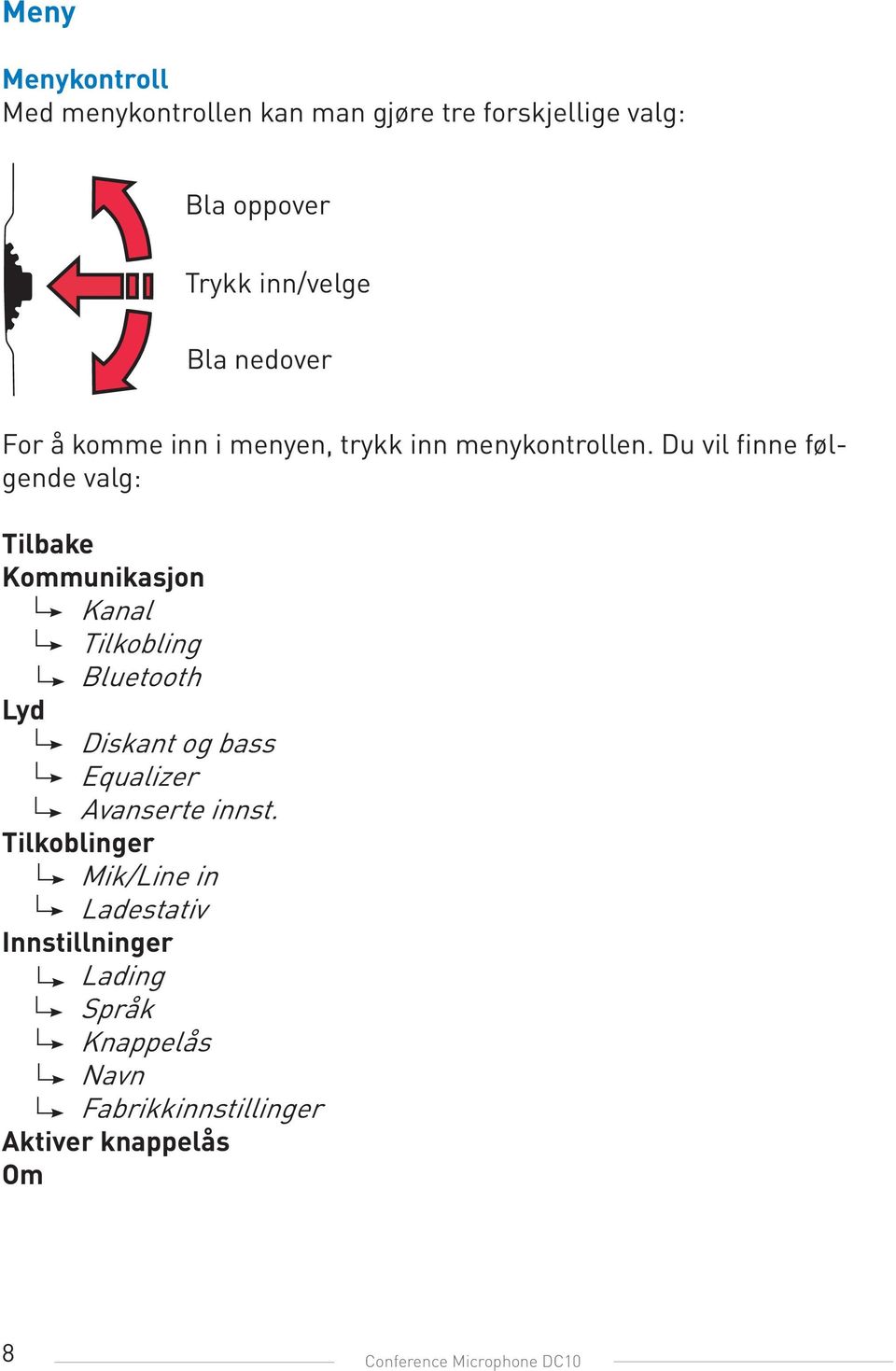 Meny

Menykontroll
Med menykontrollen kan man gjøre tre forskjellige valg:

Bla oppover

Trykk inn/velge

Bla nedover

For å komme inn i menyen, trykk inn menykontrollen. Du vil finne følgende valg:

Tilbake
Kommunikasjon
Kanal
Tilkobling
Bluetooth
Lyd
Diskant og bass
Equalizer
Avanserte innst.
Tilkoblinger
Mik/Line in
Ladestativ
Innstillninger
Lading
Språk
Knappelås
Navn
Fabrikkinnstillinger
Aktiver knappelås
Om

8

Conference Microphone DC10